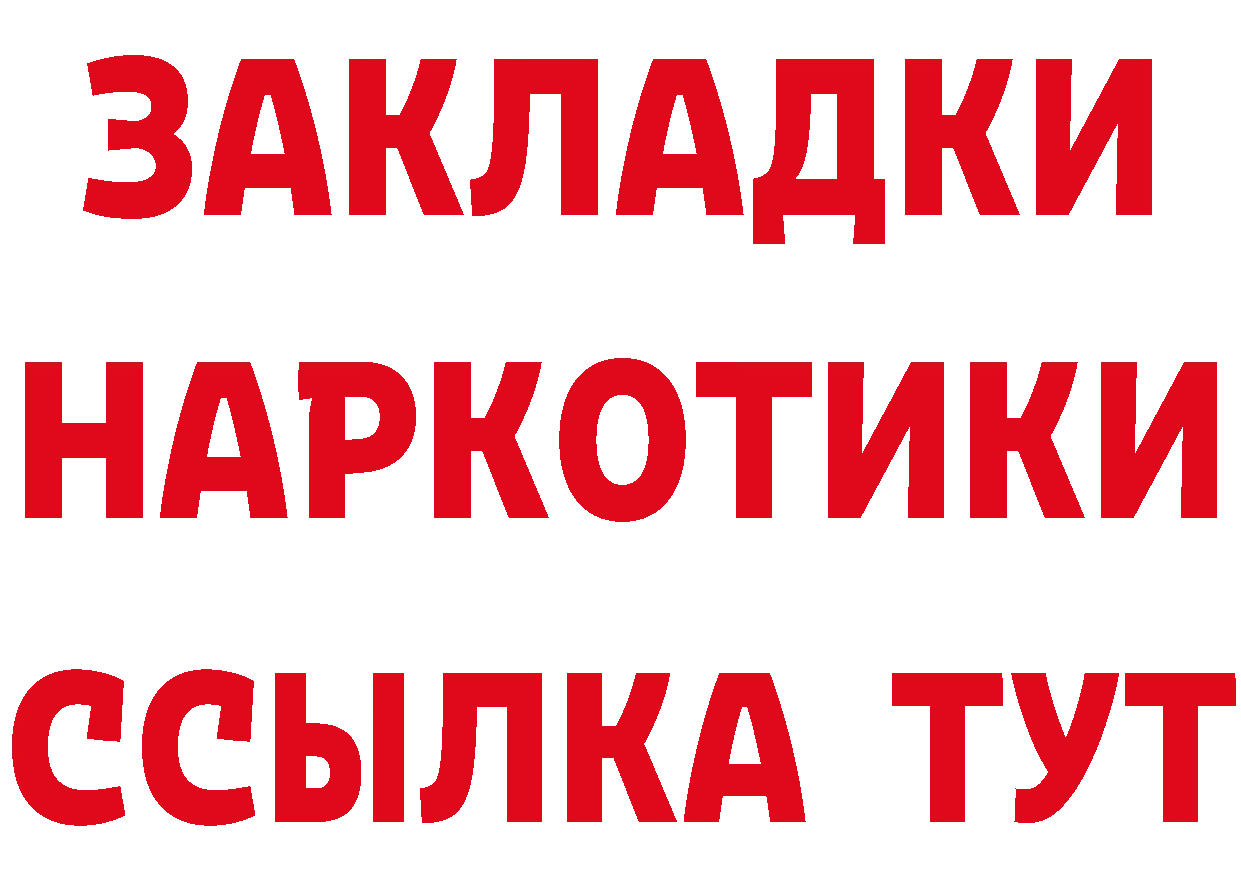 ЗАКЛАДКИ НАРКОТИКИ ССЫЛКА ТУТ